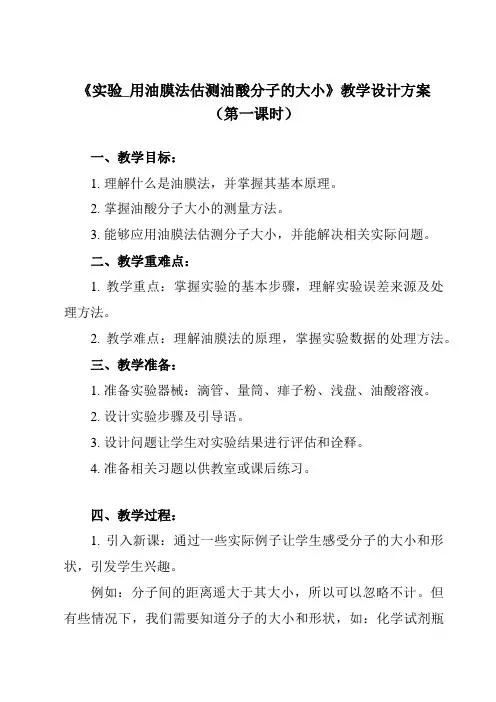 《实验_用油膜法估测油酸分子的大小》教学设计方案
（第一课时）

一、教学目标：

1. 理解什么是油膜法，并掌握其基本原理。

2. 掌握油酸分子大小的测量方法。

3. 能够应用油膜法估测分子大小，并能解决相关实际问题。

二、教学重难点：

1. 教学重点：掌握实验的基本步骤，理解实验误差来源及处理方法。

2. 教学难点：理解油膜法的原理，掌握实验数据的处理方法。

三、教学准备：

1. 准备实验器械：滴管、量筒、痱子粉、浅盘、油酸溶液。

2. 设计实验步骤及引导语。

3. 设计问题让学生对实验结果进行评估和诠释。

4. 准备相关习题以供教室或课后练习。

四、教学过程：

1. 引入新课：通过一些实际例子让学生感受分子的大小和形状，引发学生兴趣。

例如：分子间的距离遥大于其大小，所以可以忽略不计。但有些情况下，我们需要知道分子的大小和形状，如：化学试剂瓶